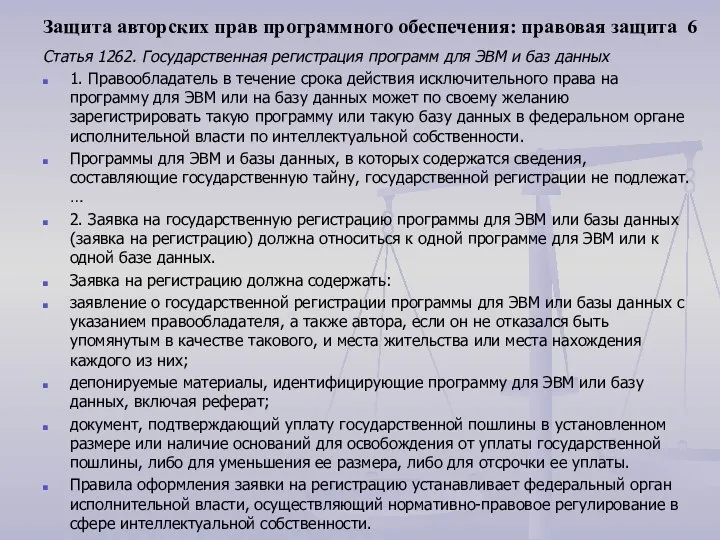 Защита авторских прав программного обеспечения: правовая защита 6

Статья 1262. Государственная регистрация программ для ЭВМ и баз данных

1. Правообладатель в течение срока действия исключительного права на программу для ЭВМ или на базу данных может по своему желанию зарегистрировать такую программу или такую базу данных в федеральном органе исполнительной власти по интеллектуальной собственности.

Программы для ЭВМ и базы данных, в которых содержатся сведения, составляющие государственную тайну, государственной регистрации не подлежат. …

2. Заявка на государственную регистрацию программы для ЭВМ или базы данных (заявка на регистрацию) должна относиться к одной программе для ЭВМ или к одной базе данных.

Заявка на регистрацию должна содержать:

заявление о государственной регистрации программы для ЭВМ или базы данных с указанием правообладателя, а также автора, если он не отказался быть упомянутым в качестве такового, и места жительства или места нахождения каждого из них;

депонируемые материалы, идентифицирующие программу для ЭВМ или базу данных, включая реферат;

документ, подтверждающий уплату государственной пошлины в установленном размере или наличие оснований для освобождения от уплаты государственной пошлины, либо для уменьшения ее размера, либо для отсрочки ее уплаты.

Правила оформления заявки на регистрацию устанавливает федеральный орган исполнительной власти, осуществляющий нормативно-правовое регулирование в сфере интеллектуальной собственности.